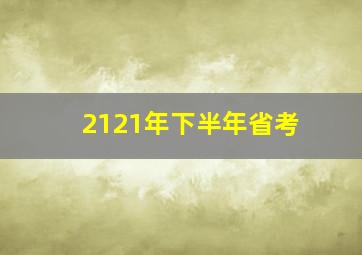 2121年下半年省考